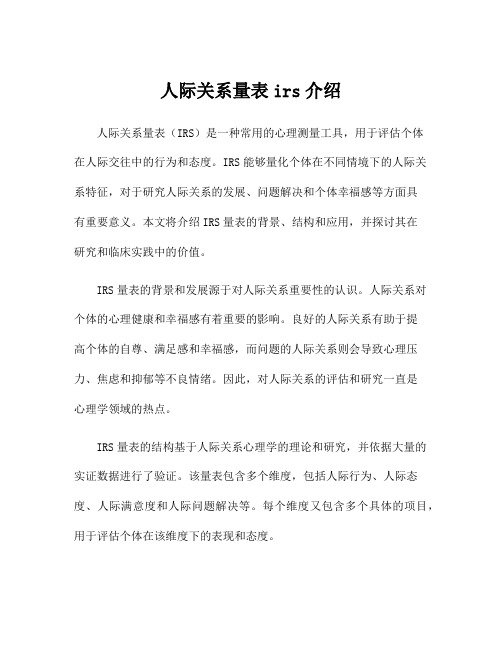 人际关系量表 irs 介绍

人际关系量表（IRS）是一种常用的心理测量工具，用于评估个体在人际交往中的行为和态度。IRS 能够量化个体在不同情境下的人际关系特征，对于研究人际关系的发展、问题解决和个体幸福感等方面具有重要意义。本文将介绍 IRS 量表的背景、结构和应用，并探讨其在研究和临床实践中的价值。

IRS 量表的背景和发展源于对人际关系重要性的认识。人际关系对个体的心理健康和幸福感有着重要的影响。良好的人际关系有助于提高个体的自尊、满足感和幸福感，而问题的人际关系则会导致心理压力、焦虑和抑郁等不良情绪。因此，对人际关系的评估和研究一直是心理学领域的热点。

IRS 量表的结构基于人际关系心理学的理论和研究，并依据大量的实证数据进行了验证。该量表包含多个维度，包括人际行为、人际态度、人际满意度和人际问题解决等。每个维度又包含多个具体的项目，用于评估个体在该维度下的表现和态度。